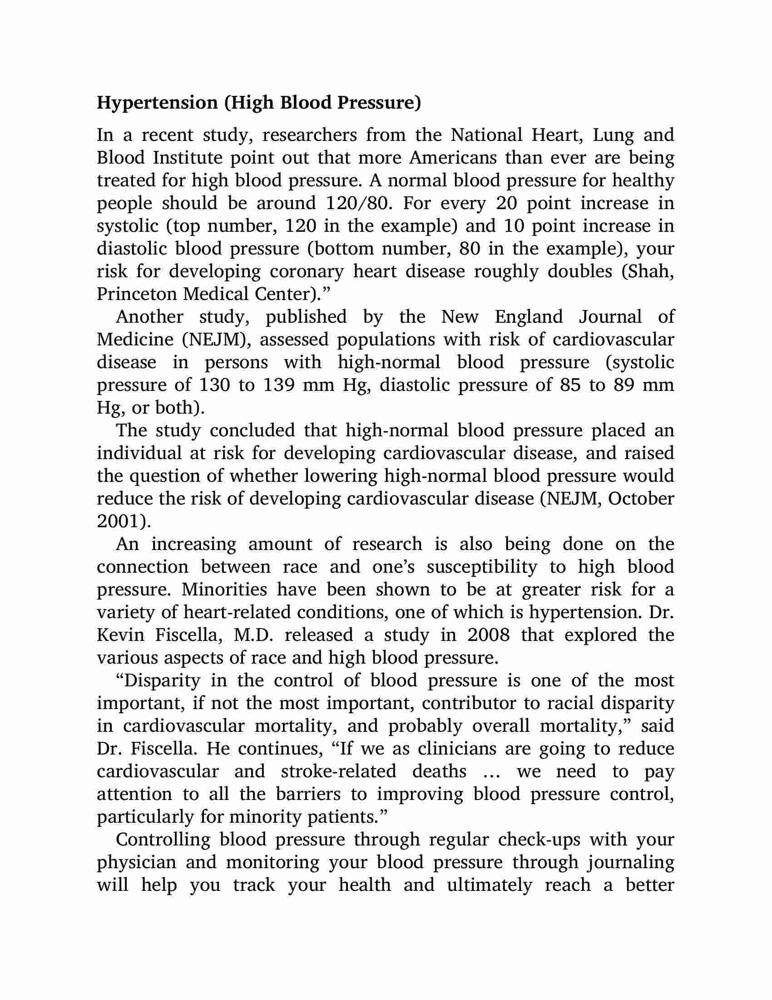 Hypertension (High Blood Pressure)

In a recent study, researchers from the National Heart, Lung and Blood Institute point out that more Americans than ever are being treated for high blood pressure. A normal blood pressure for healthy people should be around 120/80. For every 20 point increase in systolic (top number, 120 in the example) and 10 point increase in diastolic blood pressure (bottom number, 80 in the example), your risk for developing coronary heart disease roughly doubles (Shah, Princeton Medical Center)."

Another study, published by the New England Journal of Medicine (NEJM), assessed populations with risk of cardiovascular disease in persons with high-normal blood pressure (systolic pressure of 130 to 139 mm Hg, diastolic pressure of 85 to 89 mm Hg, or both).

The study concluded that high-normal blood pressure placed an individual at risk for developing cardiovascular disease, and raised the question of whether lowering high-normal blood pressure would reduce the risk of developing cardiovascular disease (NEJM, October 2001).

An increasing amount of research is also being done on the connection between race and one's susceptibility to high blood pressure. Minorities have been shown to be at greater risk for a variety of heart-related conditions, one of which is hypertension. Dr. Kevin Fiscella, M.D. released a study in 2008 that explored the various aspects of race and high blood pressure.

"Disparity in the control of blood pressure is one of the most important, if not the most important, contributor to racial disparity in cardiovascular mortality, and probably overall mortality," said Dr. Fiscella. He continues, "If we as clinicians are going to reduce cardiovascular and stroke-related deaths ... we need to pay attention to all the barriers to improving blood pressure control, particularly for minority patients."

Controlling blood pressure through regular check-ups with your physician and monitoring your blood pressure through journaling will help you track your health and ultimately reach a better